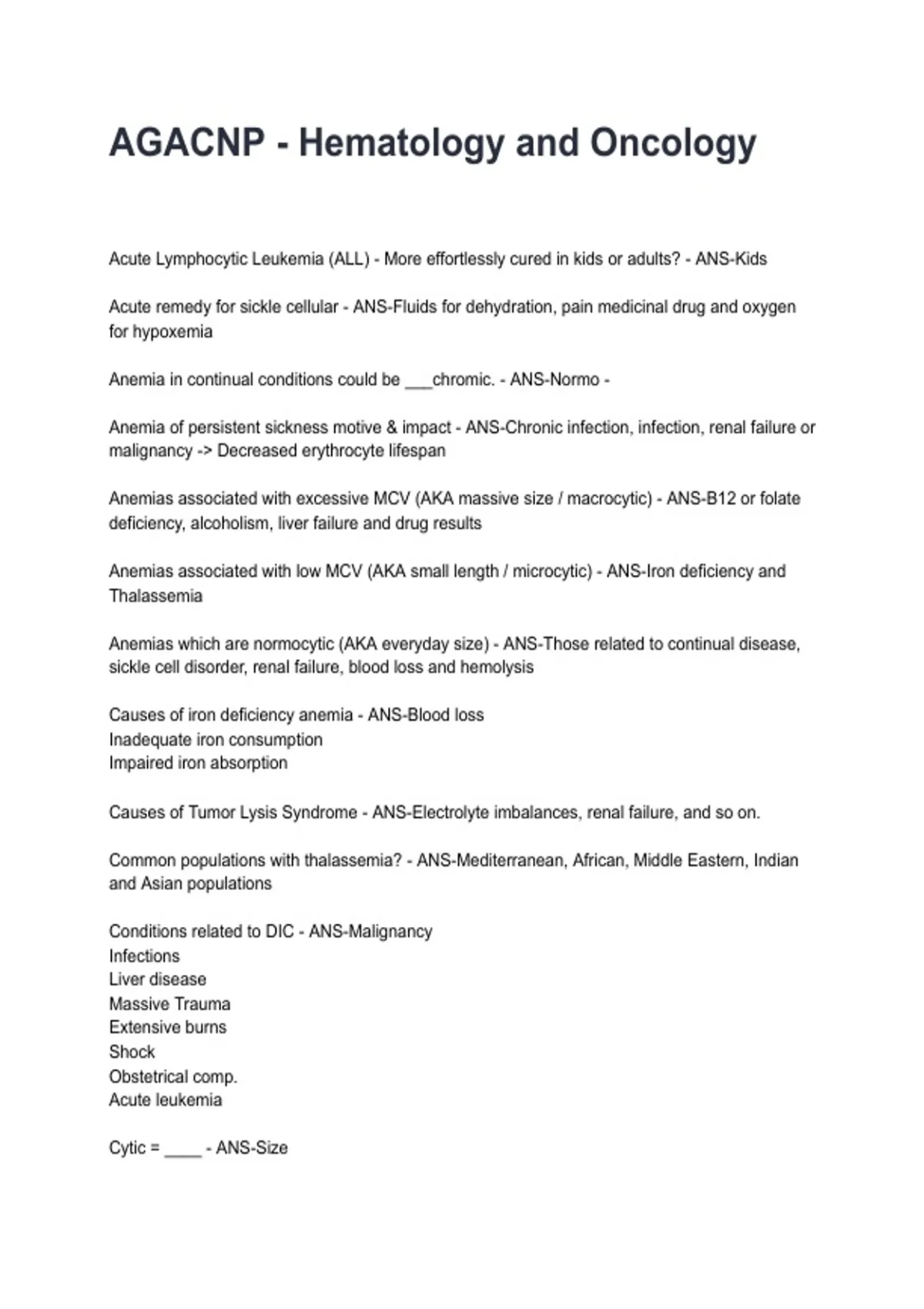 AGACNP - Hematology and Oncology

Acute Lymphocytic Leukemia (ALL) - More effortlessly cured in kids or adults? - ANS-Kids

Acute remedy for sickle cellular - ANS-Fluids for dehydration, pain medicinal drug and oxygen for hypoxemia

Anemia in continual conditions could be ___chromic. - ANS-Normo -

Anemia of persistent sickness motive & impact - ANS-Chronic infection, infection, renal failure or malignancy -> Decreased erythrocyte lifespan

Anemias associated with excessive MCV (AKA massive size / macrocytic) - ANS-B12 or folate deficiency, alcoholism, liver failure and drug results

Anemias associated with low MCV (AKA small length / microcytic) - ANS-Iron deficiency and Thalassemia

Anemias which are normocytic (AKA everyday size) - ANS-Those related to continual disease, sickle cell disorder, renal failure, blood loss and hemolysis

Causes of iron deficiency anemia - ANS-Blood loss
Inadequate iron consumption
Impaired iron absorption

Causes of Tumor Lysis Syndrome - ANS-Electrolyte imbalances, renal failure, and so on.

Common populations with thalassemia? - ANS-Mediterranean, African, Middle Eastern, Indian and Asian populations

Conditions related to DIC - ANS-Malignancy
Infections
Liver disease
Massive Trauma
Extensive burns
Shock
Obstetrical comp.
Acute leukemia

Cytic = ____ - ANS-Size